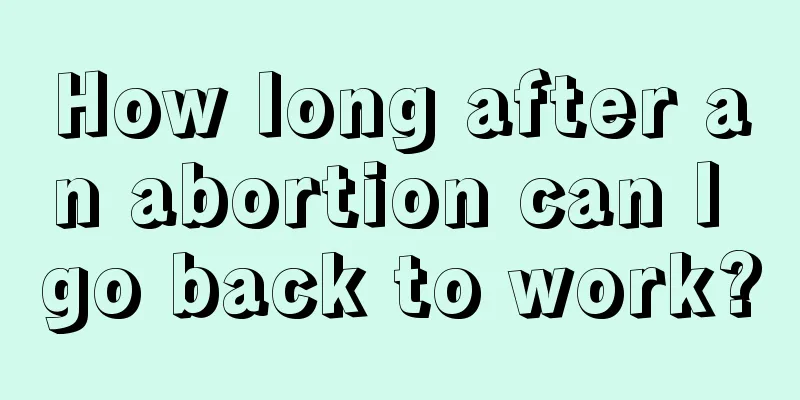 How long after an abortion can I go back to work?